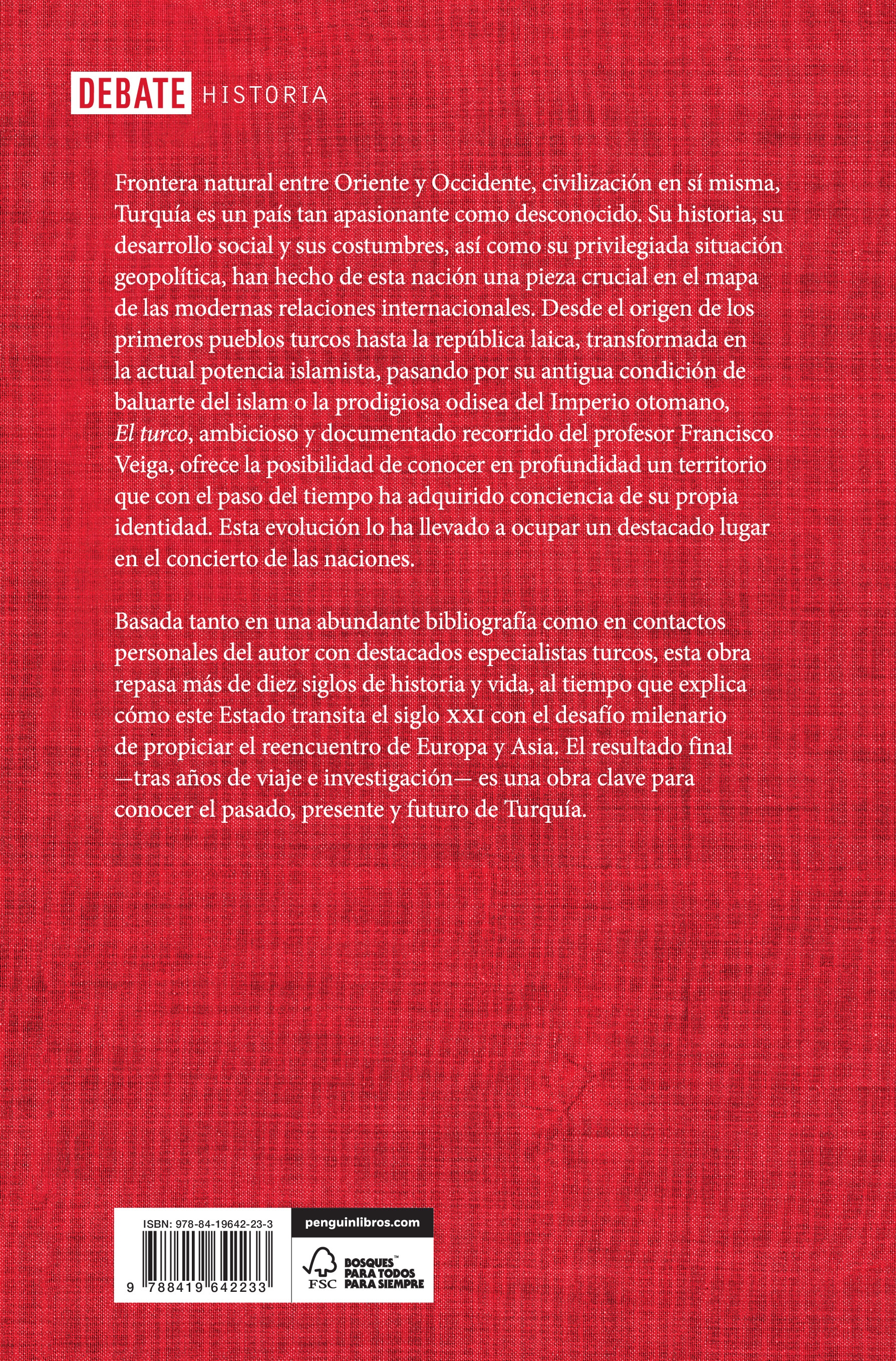 DEBATE HISTORIA

Frontera natural entre Oriente y Occidente, civilización en sí misma, Turquía es un país tan apasionante como desconocido. Su historia, su desarrollo social y sus costumbres, así como su privilegiada situación geopolítica, han hecho de esta nación una pieza crucial en el mapa de las modernas relaciones internacionales. Desde el origen de los primeros pueblos turcos hasta la república laica, transformada en la actual potencia islamista, pasando por su antigua condición de baluarte del islam o la prodigiosa odisea del Imperio otomano, El turco, ambicioso y documentado recorrido del profesor Francisco Veiga, ofrece la posibilidad de conocer en profundidad un territorio que con el paso del tiempo ha adquirido conciencia de su propia identidad. Esta evolución lo ha llevado a ocupar un destacado lugar en el concierto de las naciones.

Basada tanto en una abundante bibliografía como en contactos personales del autor con destacados especialistas turcos, esta obra repasa más de diez siglos de historia y vida, al tiempo que explica cómo este Estado transita el siglo XXI con el desafío milenario de propiciar el reencuentro de Europa y Asia. El resultado final —tras años de viaje e investigación— es una obra clave para conocer el pasado, presente y futuro de Turquía.

ISBN: 978-84-19642-23-3

9 788419 642233

penguinlibros.com

FSC

BOSQUES™
PARA TODOS
PARA SIEMPRE